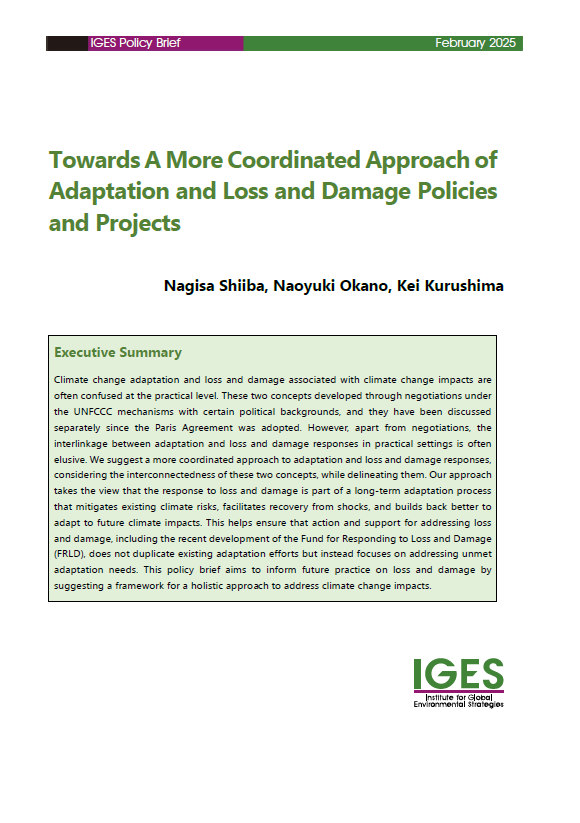 IGES Policy Brief

February 2025

Towards A More Coordinated Approach of Adaptation and Loss and Damage Policies and Projects

Nagisa Shiiba, Naoyuki Okano, Kei Kurushima

Executive Summary

Climate change adaptation and loss and damage associated with climate change impacts are often confused at the practical level. These two concepts developed through negotiations under the UNFCCC mechanisms with certain political backgrounds, and they have been discussed separately since the Paris Agreement was adopted. However, apart from negotiations, the interlinkage between adaptation and loss and damage responses in practical settings is often elusive. We suggest a more coordinated approach to adaptation and loss and damage responses, considering the interconnectedness of these two concepts, while delineating them. Our approach takes the view that the response to loss and damage is part of a long-term adaptation process that mitigates existing climate risks, facilitates recovery from shocks, and builds back better to adapt to future climate impacts. This helps ensure that action and support for addressing loss and damage, including the recent development of the Fund for Responding to Loss and Damage (FRLD), does not duplicate existing adaptation efforts but instead focuses on addressing unmet adaptation needs. This policy brief aims to inform future practice on loss and damage by suggesting a framework for a holistic approach to address climate change impacts.

IGES
Institute for Global Environmental Strategies